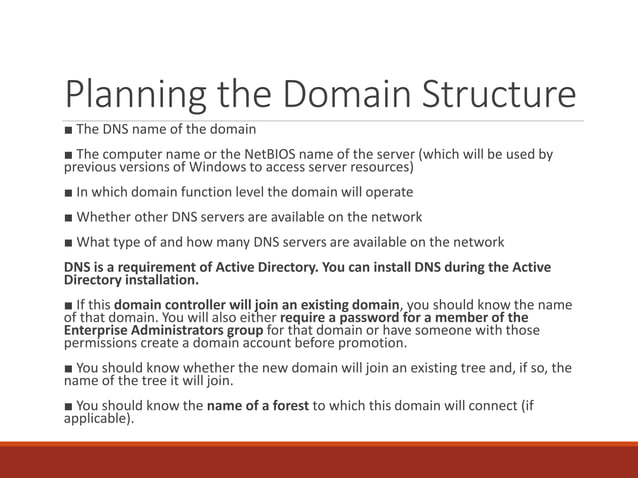 Planning the Domain Structure

■ The DNS name of the domain

■ The computer name or the NetBIOS name of the server (which will be used by previous versions of Windows to access server resources)

■ In which domain function level the domain will operate

■ Whether other DNS servers are available on the network

■ What type of and how many DNS servers are available on the network

DNS is a requirement of Active Directory. You can install DNS during the Active Directory installation.

■ If this domain controller will join an existing domain, you should know the name of that domain. You will also either require a password for a member of the Enterprise Administrators group for that domain or have someone with those permissions create a domain account before promotion.

■ You should know whether the new domain will join an existing tree and, if so, the name of the tree it will join.

■ You should know the name of a forest to which this domain will connect (if applicable).